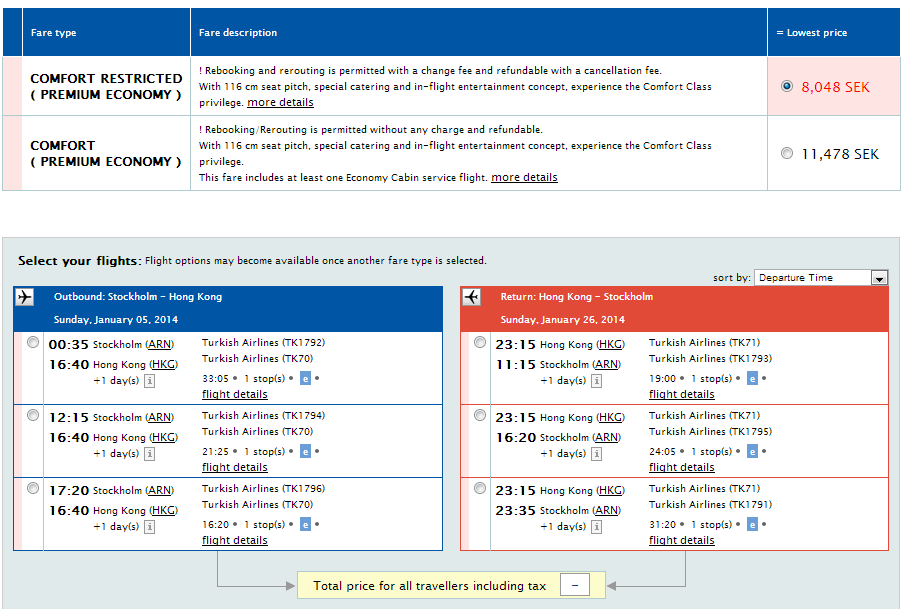 | Fare type | Fare description | = Lowest price |
|---|---|---|
| COMFORT RESTRICTED ( PREMIUM ECONOMY ) | ! Rebooking and rerouting is permitted with a change fee and refundable with a cancellation fee. With 116 cm seat pitch, special catering and in-flight entertainment concept, experience the Comfort Class privilege. more details | 8,048 SEK |
| COMFORT ( PREMIUM ECONOMY ) | ! Rebooking/Rerouting is permitted without any charge and refundable. With 116 cm seat pitch, special catering and in-flight entertainment concept, experience the Comfort Class privilege. This fare includes at least one Economy Cabin service flight. more details | 11,478 SEK |

Select your flights: Flight options may become available once another fare type is selected.

sort by: Departure Time

Outbound: Stockholm - Hong Kong
Sunday, January 05, 2014

00:35 Stockholm (ARN)
16:40 Hong Kong (HKG)
+1 day(s) i
Turkish Airlines (TK1792)
Turkish Airlines (TK70)
33:05 • 1 stop(s) • e •
flight details

12:15 Stockholm (ARN)
16:40 Hong Kong (HKG)
+1 day(s) i
Turkish Airlines (TK1794)
Turkish Airlines (TK70)
21:25 • 1 stop(s) • e •
flight details

17:20 Stockholm (ARN)
16:40 Hong Kong (HKG)
+1 day(s) i
Turkish Airlines (TK1796)
Turkish Airlines (TK70)
16:20 • 1 stop(s) • e •
flight details

Return: Hong Kong - Stockholm
Sunday, January 26, 2014

23:15 Hong Kong (HKG)
11:15 Stockholm (ARN)
+1 day(s) i
Turkish Airlines (TK71)
Turkish Airlines (TK1793)
19:00 • 1 stop(s) • e •
flight details

23:15 Hong Kong (HKG)
16:20 Stockholm (ARN)
+1 day(s) i
Turkish Airlines (TK71)
Turkish Airlines (TK1795)
24:05 • 1 stop(s) • e •
flight details

23:15 Hong Kong (HKG)
23:35 Stockholm (ARN)
+1 day(s) i
Turkish Airlines (TK71)
Turkish Airlines (TK1791)
31:20 • 1 stop(s) • e •
flight details

Total price for all travellers including tax -